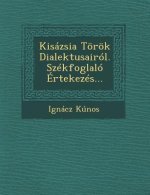 Kisázsia Török Dialektusairól. Székfoglaló Értekezés...

Ignácz Kúnos